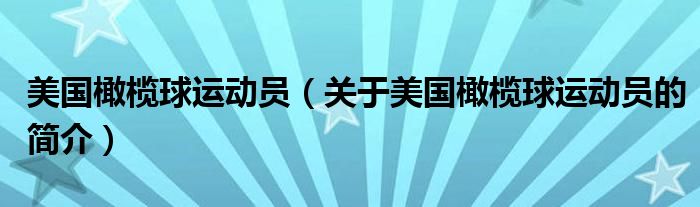 美国橄榄球运动员（关于美国橄榄球运动员的简介）